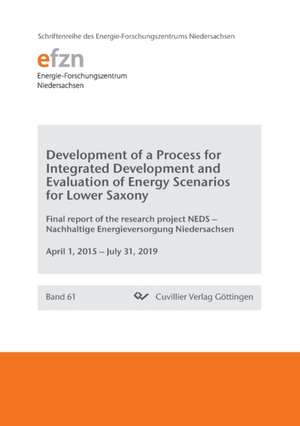 Schriftenreihe des Energie-Forschungszentrums Niedersachsen

efzn

Energie-Forschungszentrum Niedersachsen

Development of a Process for Integrated Development and Evaluation of Energy Scenarios for Lower Saxony

Final report of the research project NEDS – Nachhaltige Energieversorgung Niedersachsen

April 1, 2015 – July 31, 2019

Band 61

Cuvillier Verlag Göttingen